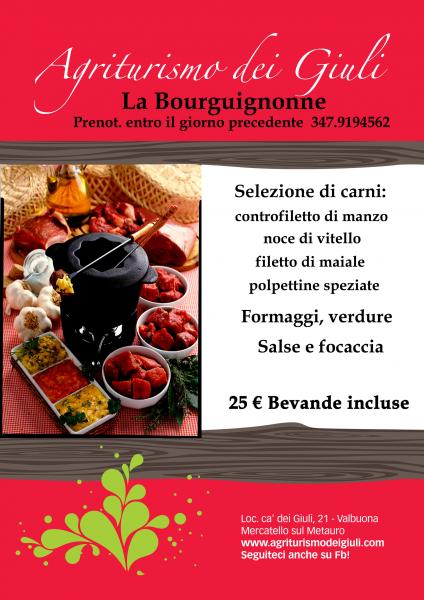 Agriturismo dei Giuli

La Bourguignonne

Prenot. entro il giorno precedente 347.9194562

Selezione di carni:

controfiletto di manzo

noce di vitello

filetto di maiale

polpettine speziate

Formaggi, verdure

Salse e focaccia

25 € Bevande incluse

Loc. ca' dei Giuli, 21 - Valbuona

Mercatello sul Metauro

www.agriturismodeigiuli.com

Seguiteci anche su Fb!